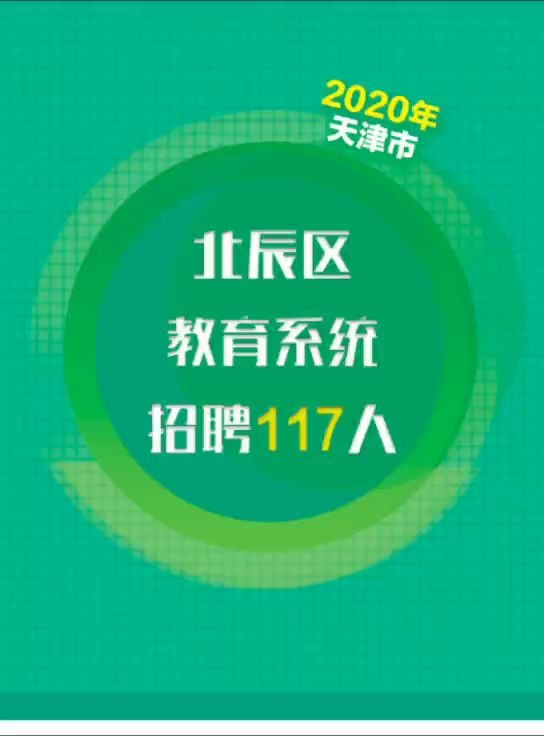 2020年
天津市

北辰区
教育系统
招聘117人